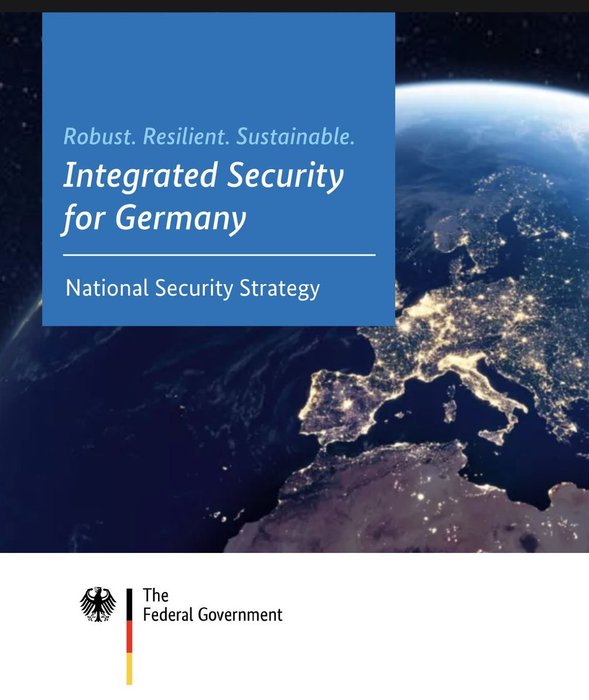 Robust. Resilient. Sustainable.
Integrated Security for Germany

National Security Strategy

The
Federal Government